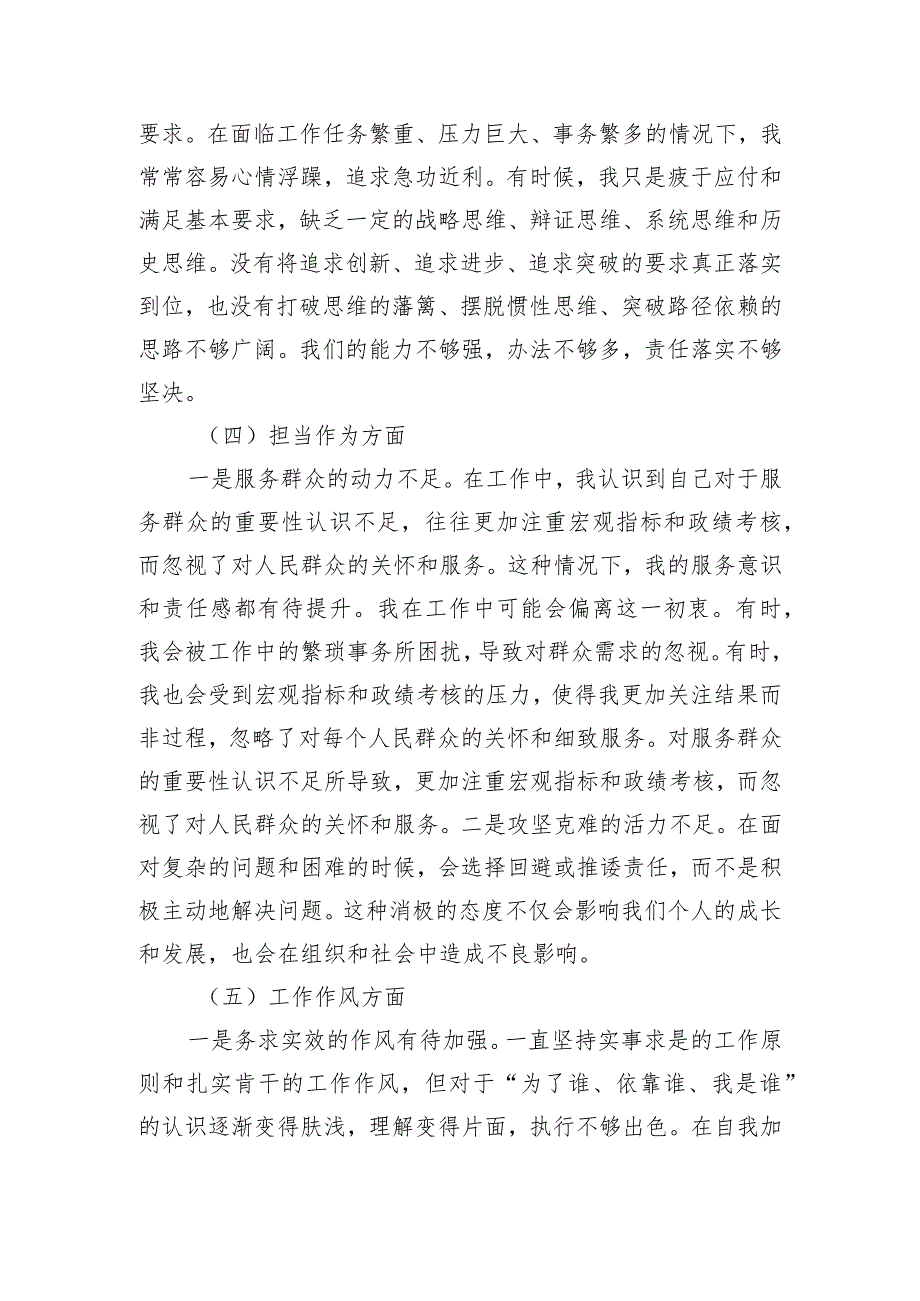 要求。在面临工作任务繁重、压力巨大、事务繁多的情况下，我常常容易心情浮躁，追求急功近利。有时候，我只是疲于应付和满足基本要求，缺乏一定的战略思维、辩证思维、系统思维和历史思维。没有将追求创新、追求进步、追求突破的要求真正落实到位，也没有打破思维的藩篱、摆脱惯性思维、突破路径依赖的思路不够广阔。我们的能力不够强，办法不够多，责任落实不够坚决。

（四）担当作为方面

一是服务群众的动力不足。在工作中，我认识到自己对于服务群众的重要性认识不足，往往更加注重宏观指标和政绩考核，而忽视了对人民群众的关怀和服务。这种情况下，我的服务意识和责任感都有待提升。我在工作中可能会偏离这一初衷。有时，我会被工作中的繁琐事务所困扰，导致对群众需求的忽视。有时，我也会受到宏观指标和政绩考核的压力，使得我更加关注结果而非过程，忽略了对每个人民群众的关怀和细致服务。对服务群众的重要性认识不足所导致，更加注重宏观指标和政绩考核，而忽视了对人民群众的关怀和服务。二是攻坚克难的活力不足。在面对复杂的问题和困难的时候，会选择回避或推诿责任，而不是积极主动地解决问题。这种消极的态度不仅会影响我们个人的成长和发展，也会在组织和社会中造成不良影响。

（五）工作作风方面

一是务求实效的作风有待加强。一直坚持实事求是的工作原则和扎实肯干的工作作风，但对于“为了谁、依靠谁、我是谁”的认识逐渐变得肤浅，理解变得片面，执行不够出色。在自我加